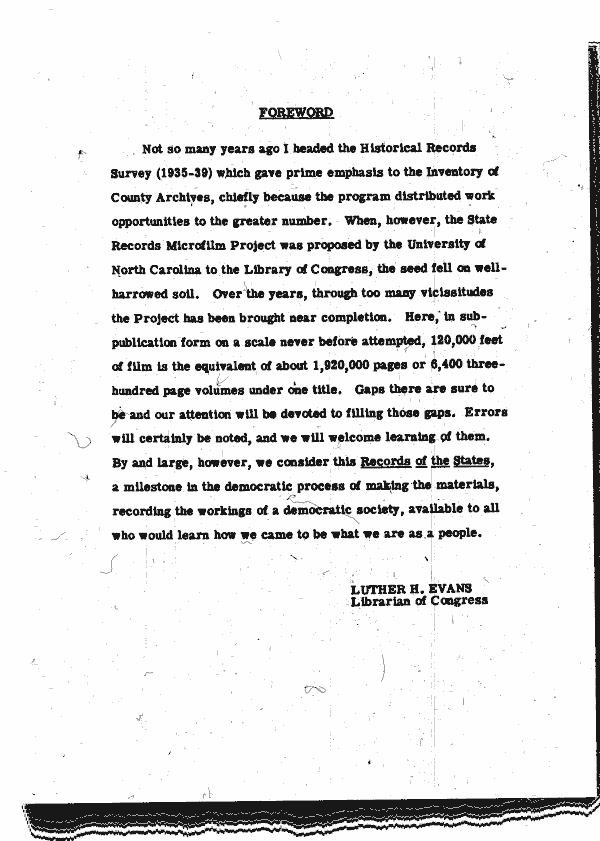 FOREWORD

Not so many years ago I headed the Historical Records Survey (1935-39) which gave prime emphasis to the Inventory of County Archives, chiefly because the program distributed work opportunities to the greater number. When, however, the State Records Microfilm Project was proposed by the University of North Carolina to the Library of Congress, the seed fell on well-harrowed soil. Over the years, through too many vicissitudes the Project has been brought near completion. Here, in sub-publication form on a scale never before attempted, 120,000 feet of film is the equivalent of about 1,920,000 pages or 6,400 three-hundred page volumes under one title. Gaps there are sure to be and our attention will be devoted to filling those gaps. Errors will certainly be noted, and we will welcome learning of them. By and large, however, we consider this Records of the States, a milestone in the democratic process of making the materials, recording the workings of a democratic society, available to all who would learn how we came to be what we are as a people.

LUTHER H. EVANS
Librarian of Congress